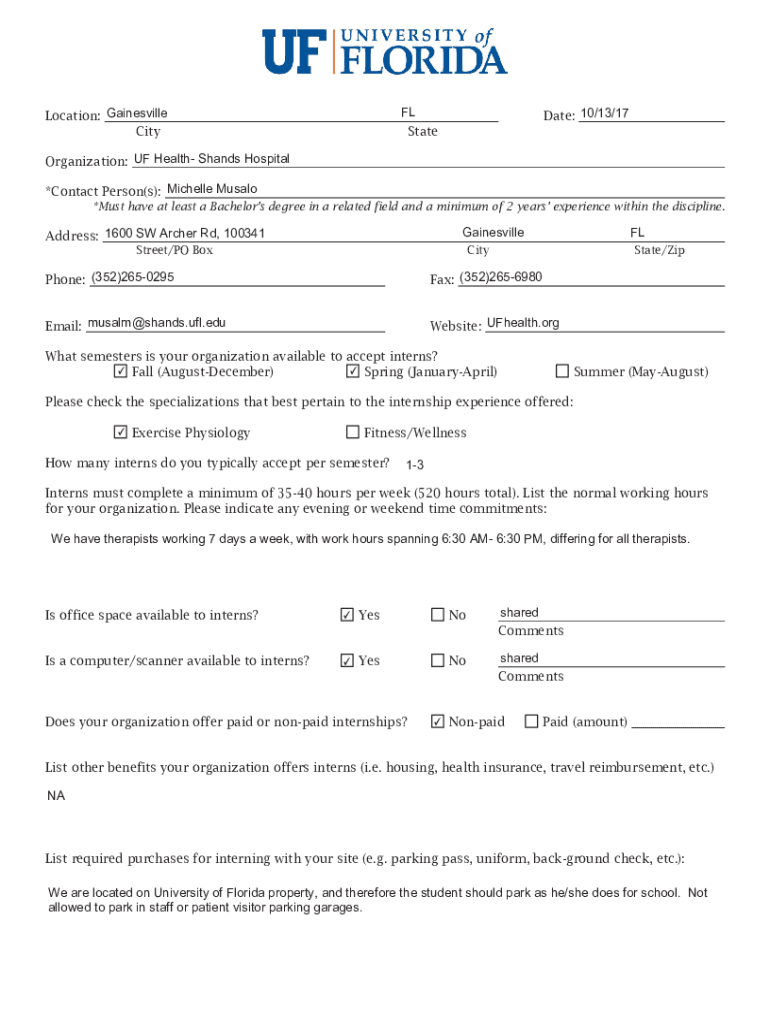 UF UNIVERSITY of FLORIDA

Location: Gainesville FL Date: 10/13/17
City State

Organization: UF Health- Shands Hospital

*Contact Person(s): Michelle Musalo
*Must have at least a Bachelor's degree in a related field and a minimum of 2 years' experience within the discipline.

Address: 1600 SW Archer Rd, 100341 Gainesville FL
Street/PO Box City State/Zip

Phone: (352)265-0295 Fax: (352)265-6980

Email: musalm@shands.ufl.edu Website: UFhealth.org

What semesters is your organization available to accept interns?
☑ Fall (August-December) ☑ Spring (January-April) ☐ Summer (May-August)

Please check the specializations that best pertain to the internship experience offered:

☑ Exercise Physiology ☐ Fitness/Wellness

How many interns do you typically accept per semester? 1-3

Interns must complete a minimum of 35-40 hours per week (520 hours total). List the normal working hours for your organization. Please indicate any evening or weekend time commitments:

We have therapists working 7 days a week, with work hours spanning 6:30 AM- 6:30 PM, differing for all therapists.

Is office space available to interns? ☑ Yes ☐ No shared
Comments

Is a computer/scanner available to interns? ☑ Yes ☐ No shared
Comments

Does your organization offer paid or non-paid internships? ☑ Non-paid ☐ Paid (amount)

List other benefits your organization offers interns (i.e. housing, health insurance, travel reimbursement, etc.)

NA

List required purchases for interning with your site (e.g. parking pass, uniform, back-ground check, etc.):

We are located on University of Florida property, and therefore the student should park as he/she does for school. Not allowed to park in staff or patient visitor parking garages.